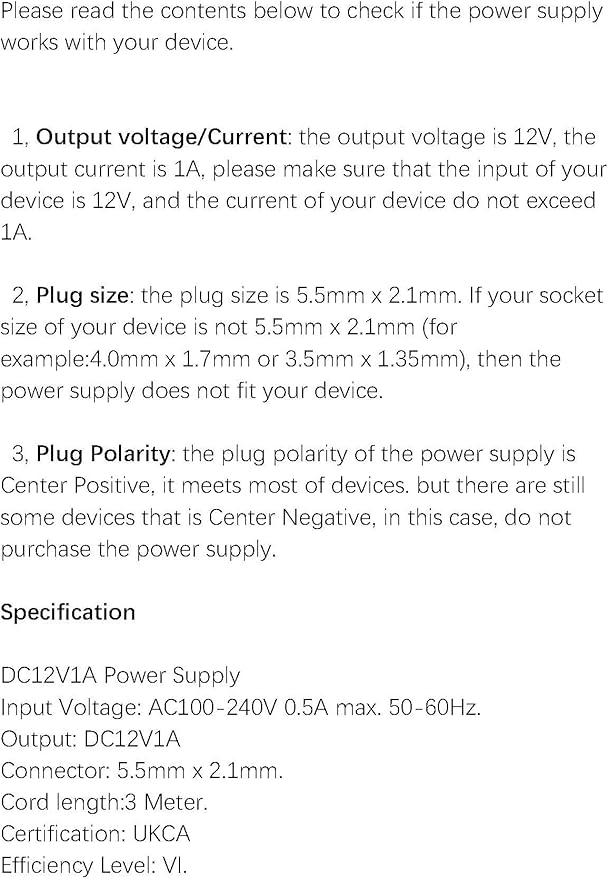 Please read the contents below to check if the power supply works with your device.

1, Output voltage/Current: the output voltage is 12V, the output current is 1A, please make sure that the input of your device is 12V, and the current of your device do not exceed 1A.

2, Plug size: the plug size is 5.5mm x 2.1mm. If your socket size of your device is not 5.5mm x 2.1mm (for example:4.0mm x 1.7mm or 3.5mm x 1.35mm), then the power supply does not fit your device.

3, Plug Polarity: the plug polarity of the power supply is Center Positive, it meets most of devices. but there are still some devices that is Center Negative, in this case, do not purchase the power supply.

Specification

DC12V1A Power Supply
Input Voltage: AC100-240V 0.5A max. 50-60Hz.
Output: DC12V1A
Connector: 5.5mm x 2.1mm.
Cord length:3 Meter.
Certification: UKCA
Efficiency Level: VI.